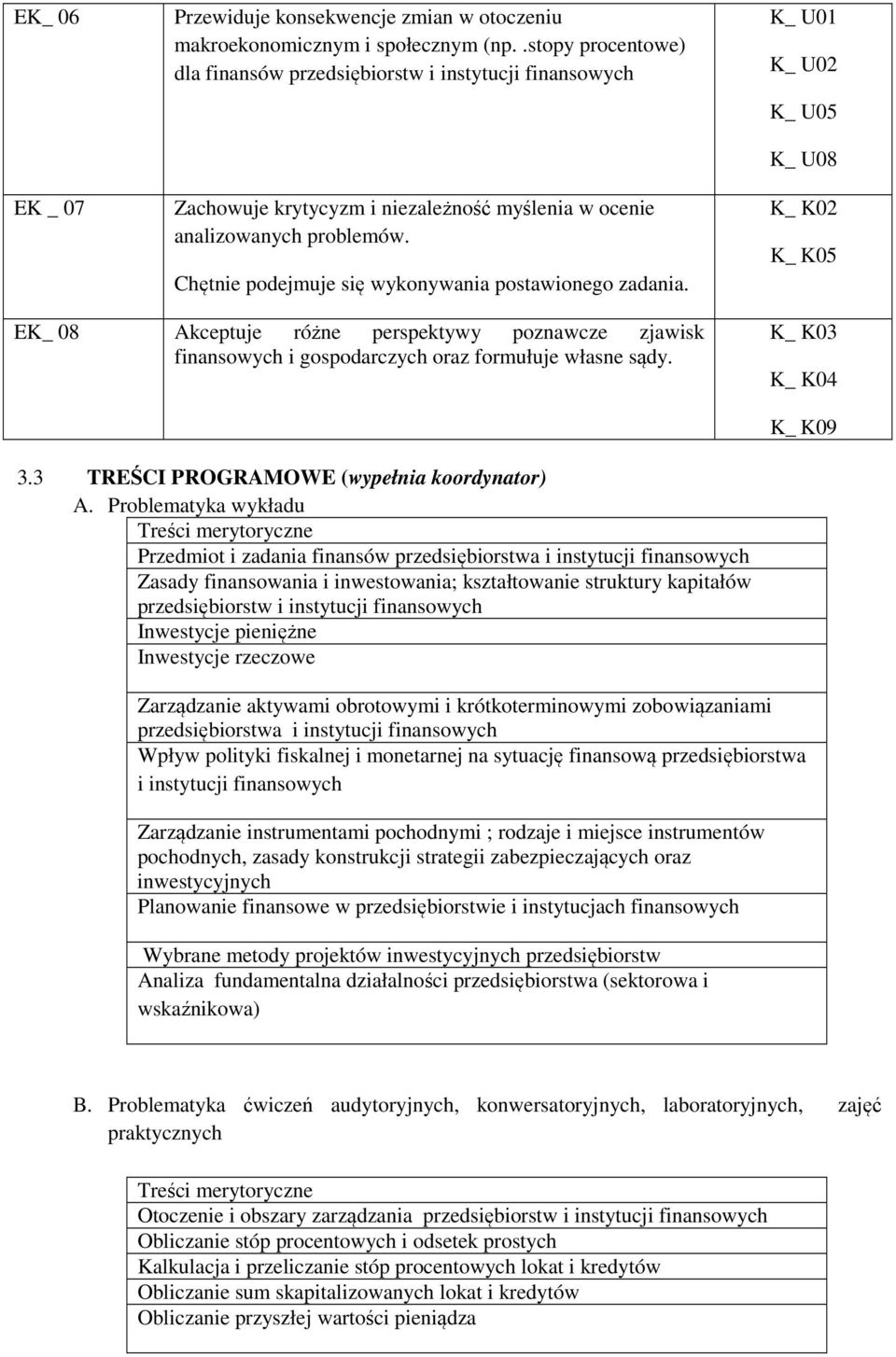 | EK_ 06 | Przewiduje konsekwencje zmian w otoczeniu makroekonomicznym i społecznym (np. .stopy procentowe) dla finansów przedsiębiorstw i instytucji finansowych | K_ U01 K_ U02 K_ U05 K_ U08 |
|---|---|---|
| EK _ 07 | Zachowuje krytycyzm i niezależność myślenia w ocenie analizowanych problemów. Chętnie podejmuje się wykonywania postawionego zadania. | K_ K02 K_ K05 |
| EK_ 08 | Akceptuje różne perspektywy poznawcze zjawisk finansowych i gospodarczych oraz formułuje własne sądy. | K_ K03 K_ K04 K_ K09 |

3.3 TREŚCI PROGRAMOWE (wypełnia koordynator)

A. Problematyka wykładu

| Treści merytoryczne |
|---|
| Przedmiot i zadania finansów przedsiębiorstwa i instytucji finansowych |
| Zasady finansowania i inwestowania; kształtowanie struktury kapitałów przedsiębiorstw i instytucji finansowych |
| Inwestycje pieniężne |
| Inwestycje rzeczowe |
| Zarządzanie aktywami obrotowymi i krótkoterminowymi zobowiązaniami przedsiębiorstwa i instytucji finansowych |
| Wpływ polityki fiskalnej i monetarnej na sytuację finansową przedsiębiorstwa i instytucji finansowych |
| Zarządzanie instrumentami pochodnymi ; rodzaje i miejsce instrumentów pochodnych, zasady konstrukcji strategii zabezpieczających oraz inwestycyjnych |
| Planowanie finansowe w przedsiębiorstwie i instytucjach finansowych |
| Wybrane metody projektów inwestycyjnych przedsiębiorstw |
| Analiza fundamentalna działalności przedsiębiorstwa (sektorowa i wskaźnikowa) |

B. Problematyka ćwiczeń audytoryjnych, konwersatoryjnych, laboratoryjnych, zajęć praktycznych

| Treści merytoryczne |
|---|
| Otoczenie i obszary zarządzania przedsiębiorstw i instytucji finansowych |
| Obliczanie stóp procentowych i odsetek prostych |
| Kalkulacja i przeliczanie stóp procentowych lokat i kredytów |
| Obliczanie sum skapitalizowanych lokat i kredytów |
| Obliczanie przyszłej wartości pieniądza |